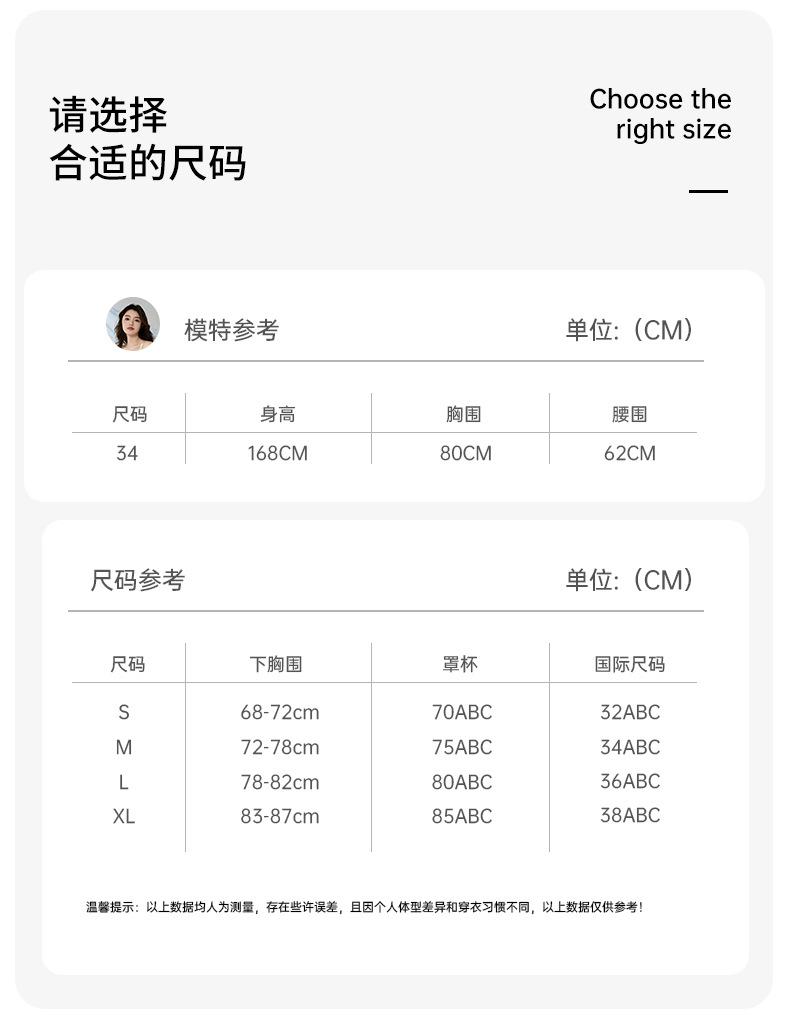 请选择
合适的尺码

Choose the right size

模特参考

单位:（CM）

| 尺码 | 身高 | 胸围 | 腰围 |
|---|---|---|---|
| 34 | 168CM | 80CM | 62CM |

尺码参考

单位:（CM）

| 尺码 | 下胸围 | 罩杯 | 国际尺码 |
|---|---|---|---|
| S | 68-72cm | 70ABC | 32ABC |
| M | 72-78cm | 75ABC | 34ABC |
| L | 78-82cm | 80ABC | 36ABC |
| XL | 83-87cm | 85ABC | 38ABC |

温馨提示：以上数据均人为测量，存在些许误差，且因个人体型差异和穿衣习惯不同，以上数据仅供参考！